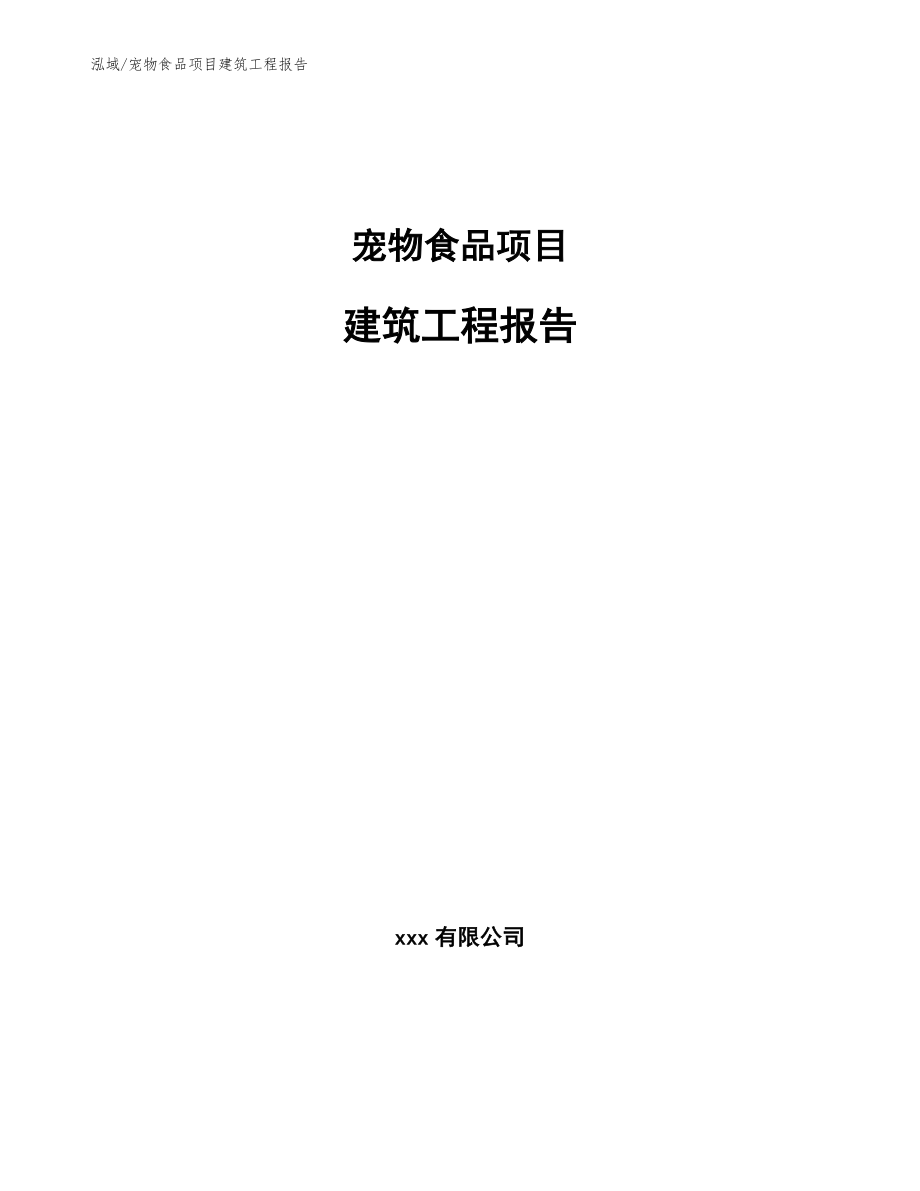 泓域/宠物食品项目建筑工程报告

宠物食品项目

建筑工程报告

xxx 有限公司